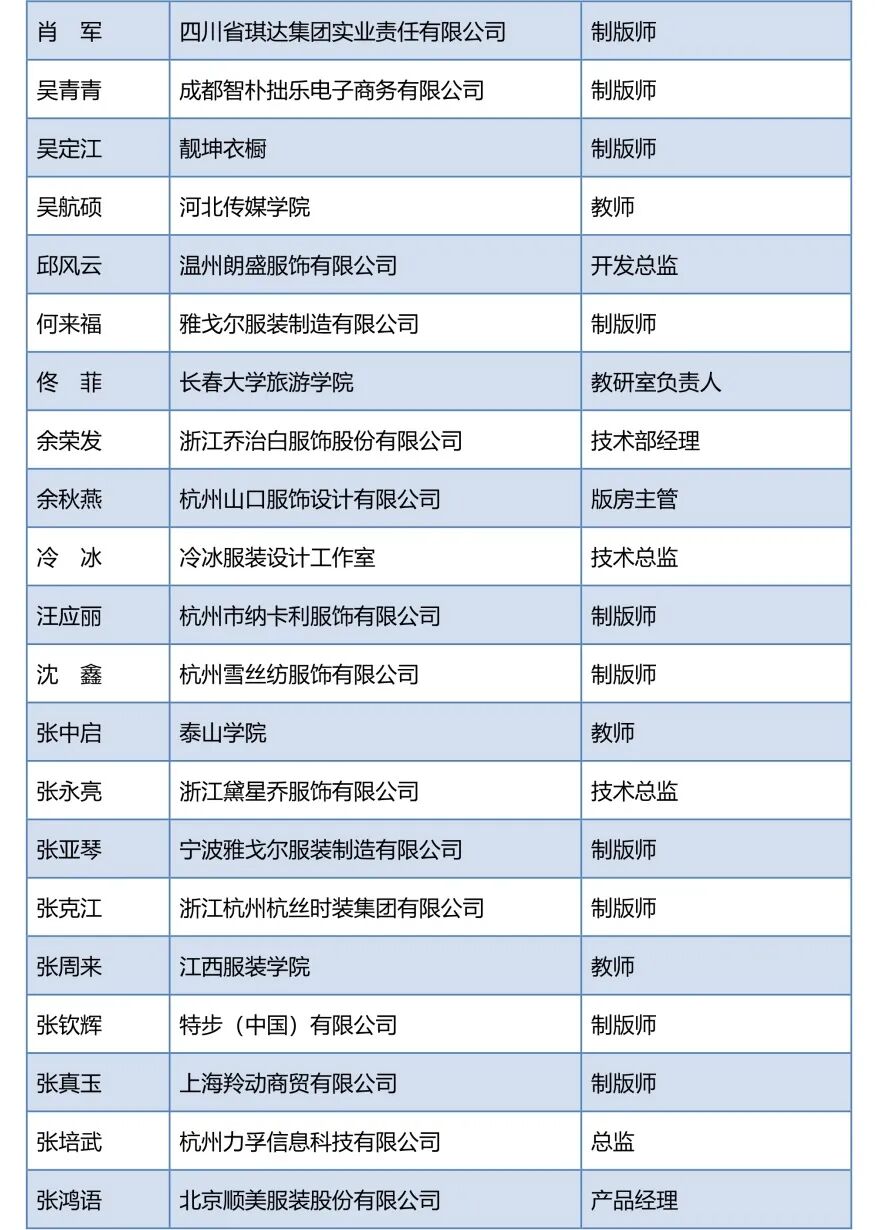 | 肖　军 | 四川省琪达集团实业责任有限公司 | 制版师 |
|---|---|---|
| 吴青青 | 成都智朴拙乐电子商务有限公司 | 制版师 |
| 吴定江 | 靓坤衣橱 | 制版师 |
| 吴航硕 | 河北传媒学院 | 教师 |
| 邱风云 | 温州朗盛服饰有限公司 | 开发总监 |
| 何来福 | 雅戈尔服装制造有限公司 | 制版师 |
| 佟　菲 | 长春大学旅游学院 | 教研室负责人 |
| 余荣发 | 浙江乔治白服饰股份有限公司 | 技术部经理 |
| 余秋燕 | 杭州山口服饰设计有限公司 | 版房主管 |
| 冷　冰 | 冷冰服装设计工作室 | 技术总监 |
| 汪应丽 | 杭州市纳卡利服饰有限公司 | 制版师 |
| 沈　鑫 | 杭州雪丝纺服饰有限公司 | 制版师 |
| 张中启 | 泰山学院 | 教师 |
| 张永亮 | 浙江黛星乔服饰有限公司 | 技术总监 |
| 张亚琴 | 宁波雅戈尔服装制造有限公司 | 制版师 |
| 张克江 | 浙江杭州杭丝时装集团有限公司 | 制版师 |
| 张周来 | 江西服装学院 | 教师 |
| 张钦辉 | 特步（中国）有限公司 | 制版师 |
| 张真玉 | 上海羚动商贸有限公司 | 制版师 |
| 张培武 | 杭州力孚信息科技有限公司 | 总监 |
| 张鸿语 | 北京顺美服装股份有限公司 | 产品经理 |